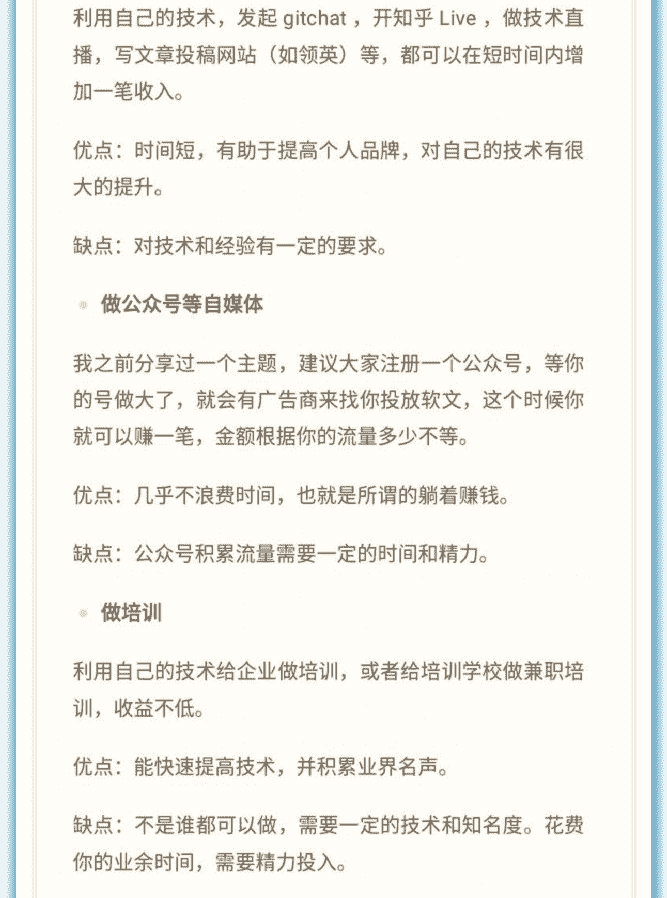 利用自己的技术，发起 gitchat ，开知乎 Live ，做技术直播，写文章投稿网站（如领英）等，都可以在短时间内增加一笔收入。

优点：时间短，有助于提高个人品牌，对自己的技术有很大的提升。

缺点：对技术和经验有一定的要求。

做公众号等自媒体

我之前分享过一个主题，建议大家注册一个公众号，等你的号做大了，就会有广告商来找你投放软文，这个时候你就可以赚一笔，金额根据你的流量多少不等。

优点：几乎不浪费时间，也就是所谓的躺着赚钱。

缺点：公众号积累流量需要一定的时间和精力。

做培训

利用自己的技术给企业做培训，或者给培训学校做兼职培训，收益不低。

优点：能快速提高技术，并积累业界名声。

缺点：不是谁都可以做，需要一定的技术和知名度。花费你的业余时间，需要精力投入。